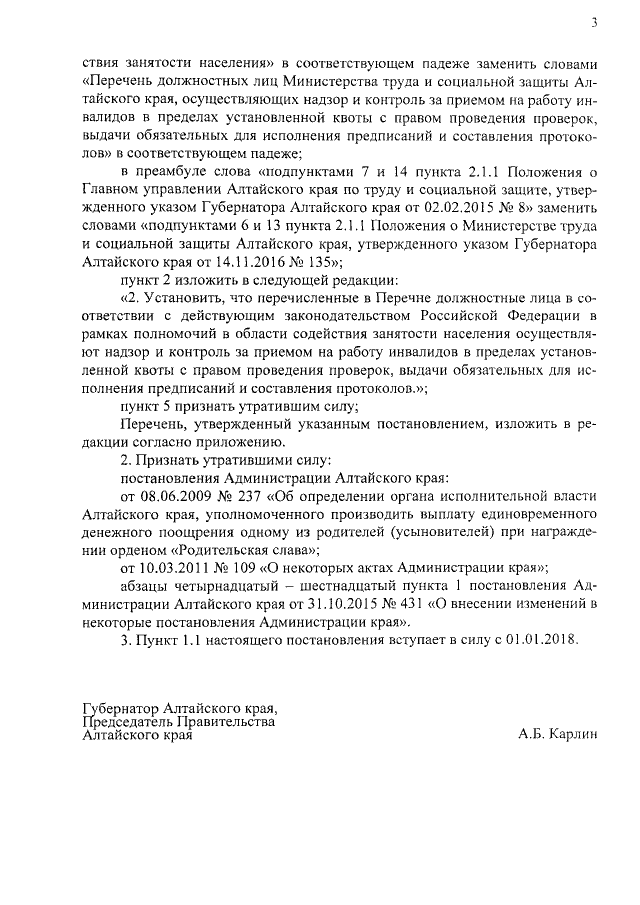 3

ствия занятости населения» в соответствующем падеже заменить словами «Перечень должностных лиц Министерства труда и социальной защиты Алтайского края, осуществляющих надзор и контроль за приемом на работу инвалидов в пределах установленной квоты с правом проведения проверок, выдачи обязательных для исполнения предписаний и составления протоколов» в соответствующем падеже;

в преамбуле слова «подпунктами 7 и 14 пункта 2.1.1 Положения о Главном управлении Алтайского края по труду и социальной защите, утвержденного указом Губернатора Алтайского края от 02.02.2015 № 8» заменить словами «подпунктами 6 и 13 пункта 2.1.1 Положения о Министерстве труда и социальной защиты Алтайского края, утвержденного указом Губернатора Алтайского края от 14.11.2016 № 135»;

пункт 2 изложить в следующей редакции:

«2. Установить, что перечисленные в Перечне должностные лица в соответствии с действующим законодательством Российской Федерации в рамках полномочий в области содействия занятости населения осуществляют надзор и контроль за приемом на работу инвалидов в пределах установленной квоты с правом проведения проверок, выдачи обязательных для исполнения предписаний и составления протоколов.»;

пункт 5 признать утратившим силу;

Перечень, утвержденный указанным постановлением, изложить в редакции согласно приложению.

2. Признать утратившими силу:

постановления Администрации Алтайского края:

от 08.06.2009 № 237 «Об определении органа исполнительной власти Алтайского края, уполномоченного производить выплату единовременного денежного поощрения одному из родителей (усыновителей) при награждении орденом «Родительская слава»;

от 10.03.2011 № 109 «О некоторых актах Администрации края»;

абзацы четырнадцатый – шестнадцатый пункта 1 постановления Администрации Алтайского края от 31.10.2015 № 431 «О внесении изменений в некоторые постановления Администрации края».

3. Пункт 1.1 настоящего постановления вступает в силу с 01.01.2018.

Губернатор Алтайского края,
Председатель Правительства
Алтайского края А.Б. Карлин